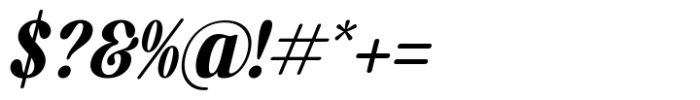 $?&%@!#*+=